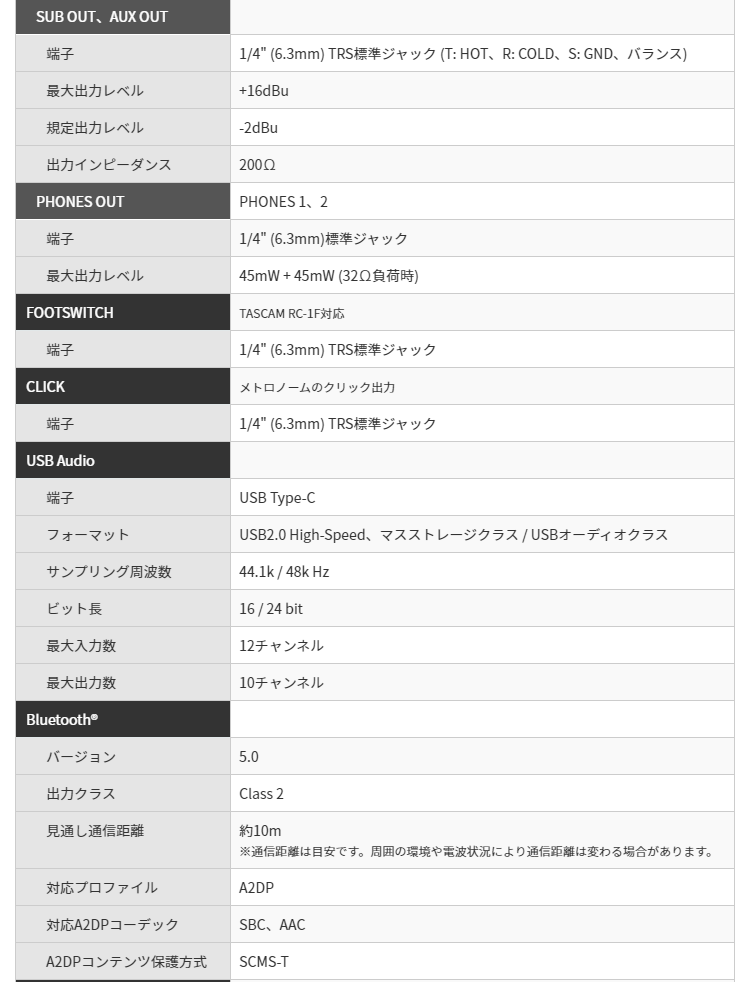 | SUB OUT、AUX OUT | |
|---|---|
| 端子 | 1/4" (6.3mm) TRS標準ジャック (T: HOT、R: COLD、S: GND、バランス) |
| 最大出力レベル | +16dBu |
| 規定出力レベル | -2dBu |
| 出力インピーダンス | 200Ω |
| PHONES OUT | PHONES 1、2 |
| 端子 | 1/4" (6.3mm)標準ジャック |
| 最大出力レベル | 45mW + 45mW (32Ω負荷時) |
| FOOTSWITCH | TASCAM RC-1F対応 |
| 端子 | 1/4" (6.3mm) TRS標準ジャック |
| CLICK | メトロノームのクリック出力 |
| 端子 | 1/4" (6.3mm) TRS標準ジャック |
| USB Audio | |
| 端子 | USB Type-C |
| フォーマット | USB2.0 High-Speed、マスストレージクラス / USBオーディオクラス |
| サンプリング周波数 | 44.1k / 48k Hz |
| ビット長 | 16 / 24 bit |
| 最大入力数 | 12チャンネル |
| 最大出力数 | 10チャンネル |
| Bluetooth® | |
| バージョン | 5.0 |
| 出力クラス | Class 2 |
| 見通し通信距離 | 約10m ※通信距離は目安です。周囲の環境や電波状況により通信距離は変わる場合があります。 |
| 対応プロファイル | A2DP |
| 対応A2DPコーデック | SBC、AAC |
| A2DPコンテンツ保護方式 | SCMS-T |